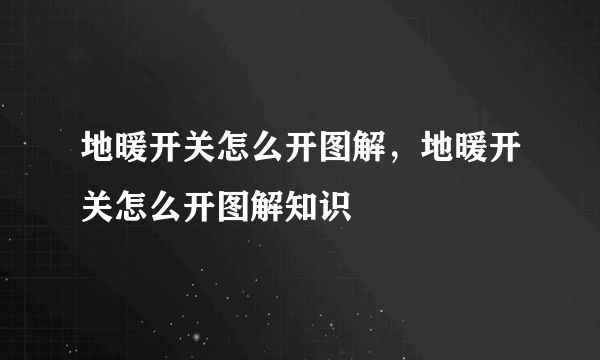 地暖开关怎么开图解，地暖开关怎么开图解知识